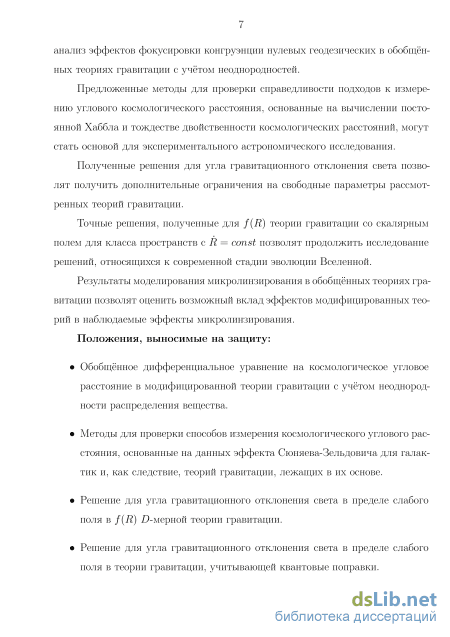 7

анализ эффектов фокусировки конгруэнции нулевых геодезических в обобщённых теориях гравитации с учётом неоднородностей.

Предложенные методы для проверки справедливости подходов к измерению углового космологического расстояния, основанные на вычислении постоянной Хаббла и тождестве двойственности космологических расстояний, могут стать основой для экспериментального астрономического исследования.

Полученные решения для угла гравитационного отклонения света позволят получить дополнительные ограничения на свободные параметры рассмотренных теорий гравитации.

Точные решения, полученные для $f(R)$ теории гравитации со скалярным полем для класса пространств с $\dot{R} = const$ позволят продолжить исследование решений, относящихся к современной стадии эволюции Вселенной.

Результаты моделирования микролинзирования в обобщённых теориях гравитации позволят оценить возможный вклад эффектов модифицированных теорий в наблюдаемые эффекты микролинзирования.

Положения, выносимые на защиту:

• Обобщённое дифференциальное уравнение на космологическое угловое расстояние в модифицированной теории гравитации с учётом неоднородности распределения вещества.

• Методы для проверки способов измерения космологического углового расстояния, основанные на данных эффекта Сюняева-Зельдовича для галактик и, как следствие, теорий гравитации, лежащих в их основе.

• Решение для угла гравитационного отклонения света в пределе слабого поля в $f(R)$ $D$-мерной теории гравитации.

• Решение для угла гравитационного отклонения света в пределе слабого поля в теории гравитации, учитывающей квантовые поправки.

dsLib.net
библиотека диссертаций